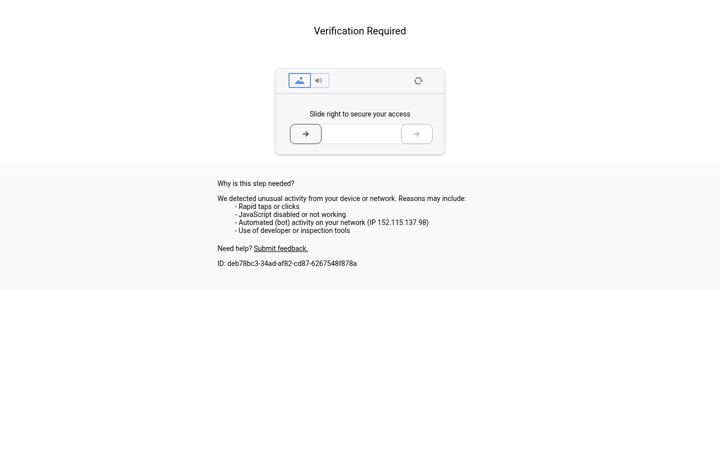 Verification Required

Slide right to secure your access

Why is this step needed?

We detected unusual activity from your device or network. Reasons may include:
- Rapid taps or clicks
- JavaScript disabled or not working
- Automated (bot) activity on your network (IP 152.115.137.98)
- Use of developer or inspection tools

Need help? Submit feedback.

ID: deb78bc3-34ad-af82-cd87-6267548f878a